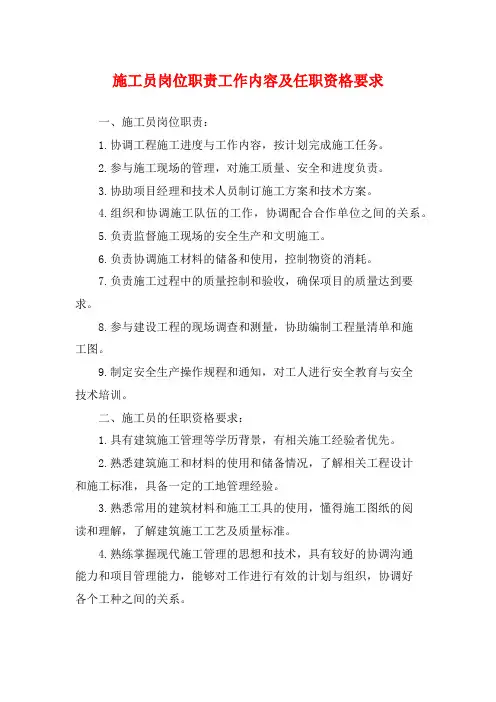 施工员岗位职责工作内容及任职资格要求

一、施工员岗位职责：

1.协调工程施工进度与工作内容，按计划完成施工任务。

2.参与施工现场的管理，对施工质量、安全和进度负责。

3.协助项目经理和技术人员制订施工方案和技术方案。

4.组织和协调施工队伍的工作，协调配合合作单位之间的关系。

5.负责监督施工现场的安全生产和文明施工。

6.负责协调施工材料的储备和使用，控制物资的消耗。

7.负责施工过程中的质量控制和验收，确保项目的质量达到要求。

8.参与建设工程的现场调查和测量，协助编制工程量清单和施工图。

9.制定安全生产操作规程和通知，对工人进行安全教育与安全技术培训。

二、施工员的任职资格要求：

1.具有建筑施工管理等学历背景，有相关施工经验者优先。

2.熟悉建筑施工和材料的使用和储备情况，了解相关工程设计和施工标准，具备一定的工地管理经验。

3.熟悉常用的建筑材料和施工工具的使用，懂得施工图纸的阅读和理解，了解建筑施工工艺及质量标准。

4.熟练掌握现代施工管理的思想和技术，具有较好的协调沟通能力和项目管理能力，能够对工作进行有效的计划与组织，协调好各个工种之间的关系。